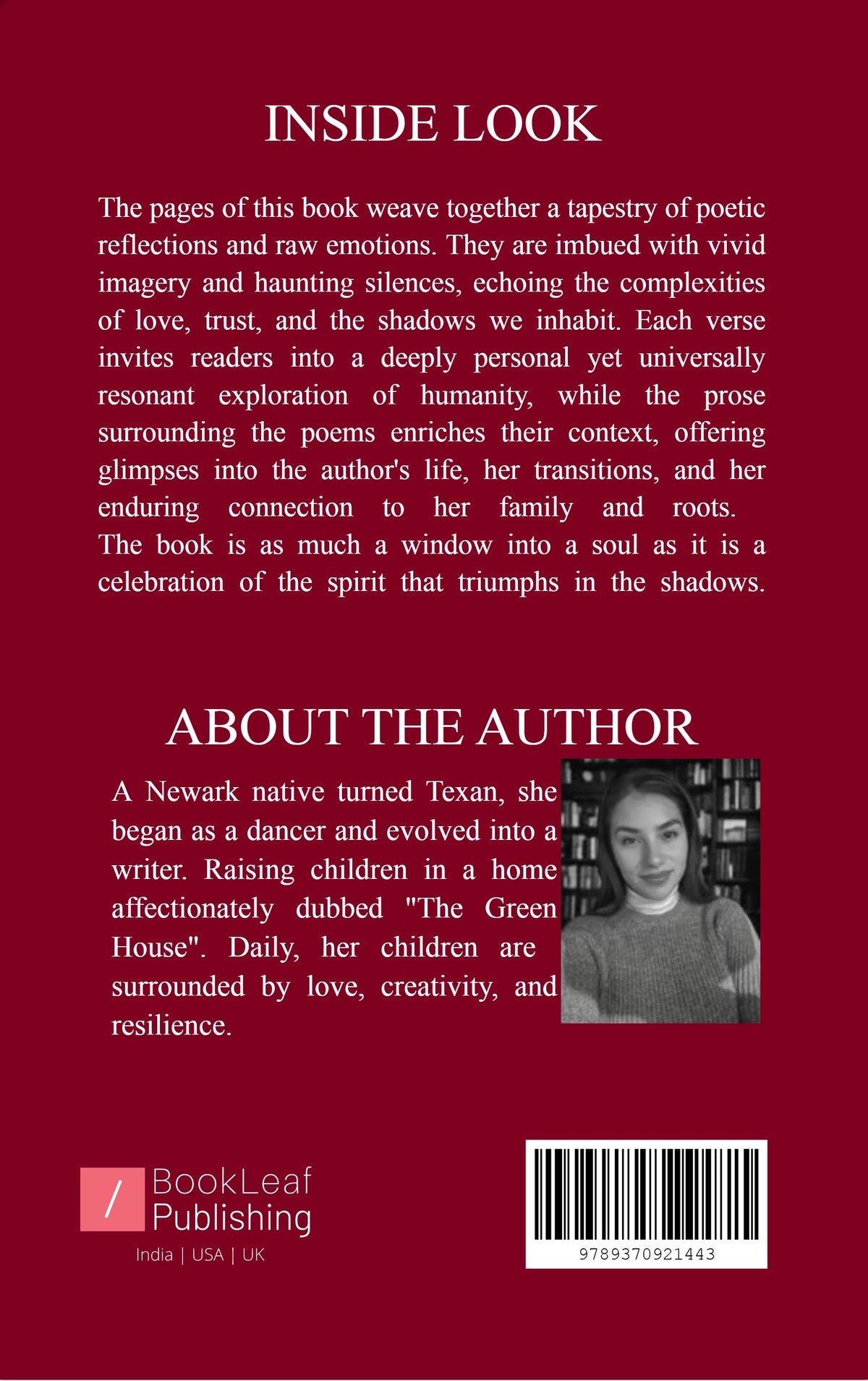 INSIDE LOOK

The pages of this book weave together a tapestry of poetic reflections and raw emotions. They are imbued with vivid imagery and haunting silences, echoing the complexities of love, trust, and the shadows we inhabit. Each verse invites readers into a deeply personal yet universally resonant exploration of humanity, while the prose surrounding the poems enriches their context, offering glimpses into the author's life, her transitions, and her enduring connection to her family and roots. The book is as much a window into a soul as it is a celebration of the spirit that triumphs in the shadows.

ABOUT THE AUTHOR

A Newark native turned Texan, she began as a dancer and evolved into a writer. Raising children in a home affectionately dubbed "The Green House". Daily, her children are surrounded by love, creativity, and resilience.

/ BookLeaf Publishing
India | USA | UK

9789370921443